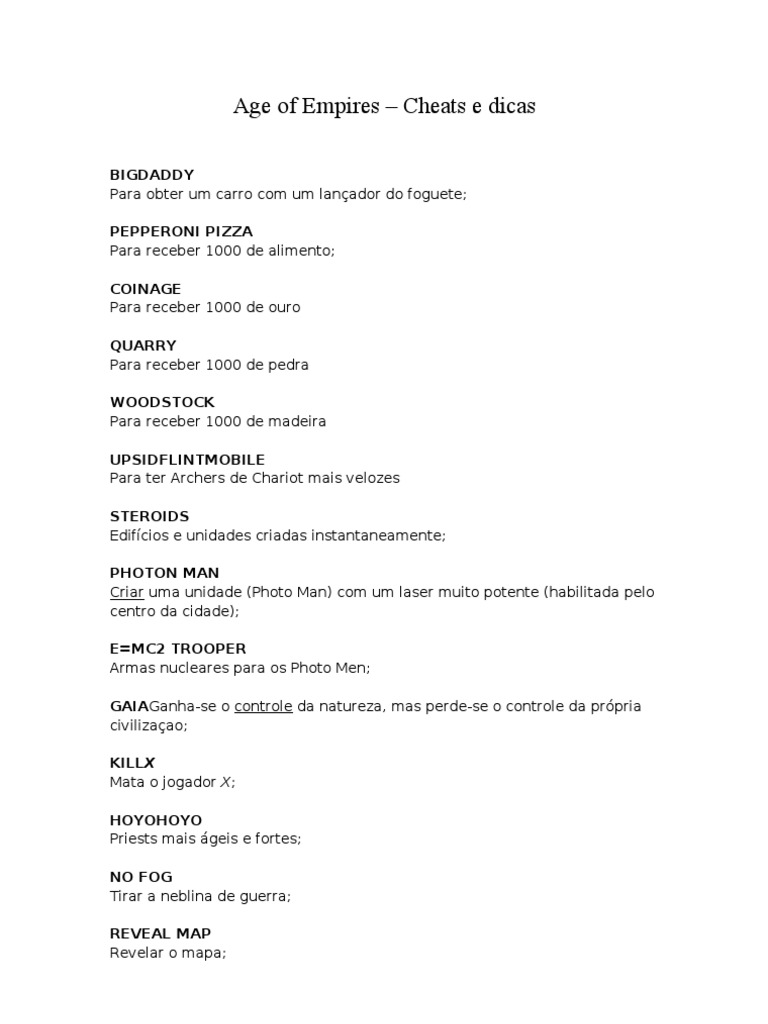 Age of Empires – Cheats e dicas

BIGDADDY
Para obter um carro com um lançador do foguete;

PEPPERONI PIZZA
Para receber 1000 de alimento;

COINAGE
Para receber 1000 de ouro

QUARRY
Para receber 1000 de pedra

WOODSTOCK
Para receber 1000 de madeira

UPSIDFLINTMOBILE
Para ter Archers de Chariot mais velozes

STEROIDS
Edifícios e unidades criadas instantaneamente;

PHOTON MAN
Criar uma unidade (Photo Man) com um laser muito potente (habilitada pelo centro da cidade);

E=MC2 TROOPER
Armas nucleares para os Photo Men;

GAIAGanha-se o controle da natureza, mas perde-se o controle da própria civilizaçao;

KILLX
Mata o jogador X;

HOYOHOYO
Priests mais ágeis e fortes;

NO FOG
Tirar a neblina de guerra;

REVEAL MAP
Revelar o mapa;